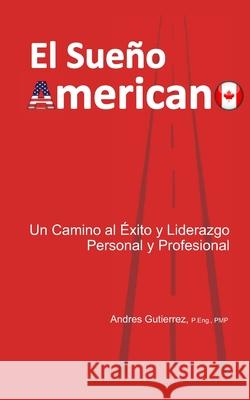 El Sueño
Americano

Un Camino al Éxito y Liderazgo Personal y Profesional

Andres Gutierrez, P.Eng., PMP

Kraina Książek